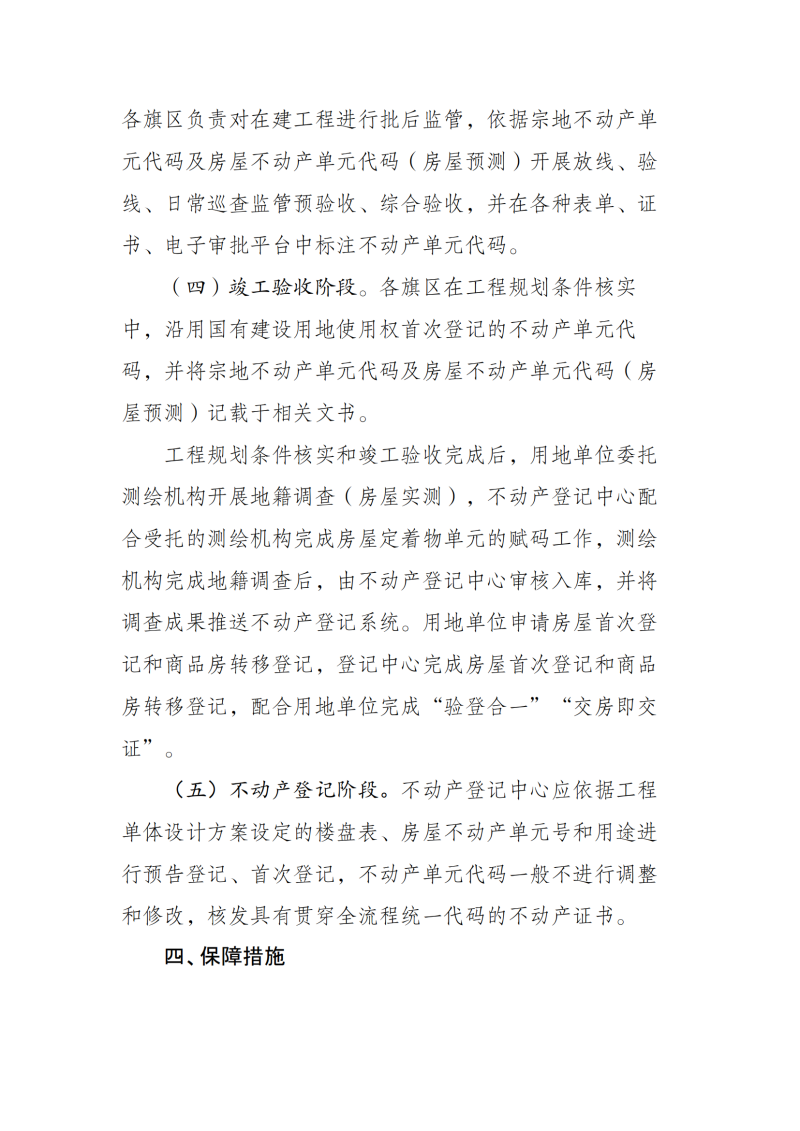 各旗区负责对在建工程进行批后监管，依据宗地不动产单元代码及房屋不动产单元代码（房屋预测）开展放线、验线、日常巡查监管预验收、综合验收，并在各种表单、证书、电子审批平台中标注不动产单元代码。

（四）竣工验收阶段。各旗区在工程规划条件核实中，沿用国有建设用地使用权首次登记的不动产单元代码，并将宗地不动产单元代码及房屋不动产单元代码（房屋预测）记载于相关文书。

工程规划条件核实和竣工验收完成后，用地单位委托测绘机构开展地籍调查（房屋实测），不动产登记中心配合受托的测绘机构完成房屋定着物单元的赋码工作，测绘机构完成地籍调查后，由不动产登记中心审核入库，并将调查成果推送不动产登记系统。用地单位申请房屋首次登记和商品房转移登记，登记中心完成房屋首次登记和商品房转移登记，配合用地单位完成“验登合一”“交房即交证”。

（五）不动产登记阶段。不动产登记中心应依据工程单体设计方案设定的楼盘表、房屋不动产单元号和用途进行预告登记、首次登记，不动产单元代码一般不进行调整和修改，核发具有贯穿全流程统一代码的不动产证书。

四、保障措施